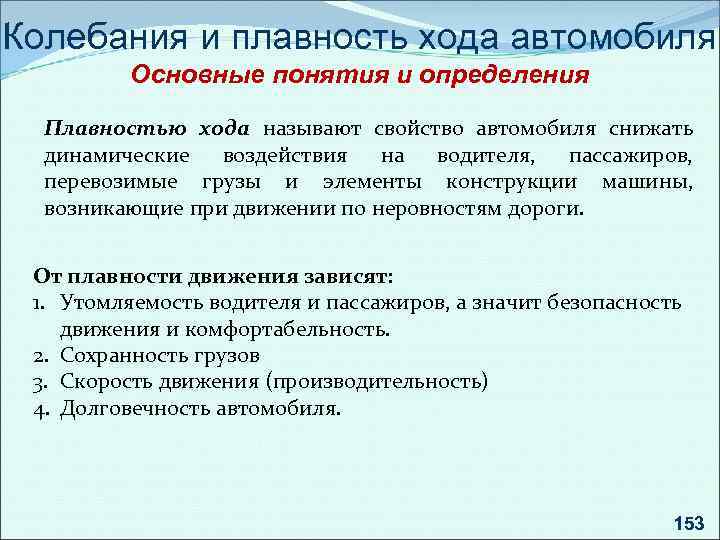 Колебания и плавность хода автомобиля

Основные понятия и определения

Плавностью хода называют свойство автомобиля снижать динамические воздействия на водителя, пассажиров, перевозимые грузы и элементы конструкции машины, возникающие при движении по неровностям дороги.

От плавности движения зависят:
1. Утомляемость водителя и пассажиров, а значит безопасность движения и комфортабельность.
2. Сохранность грузов
3. Скорость движения (производительность)
4. Долговечность автомобиля.

153